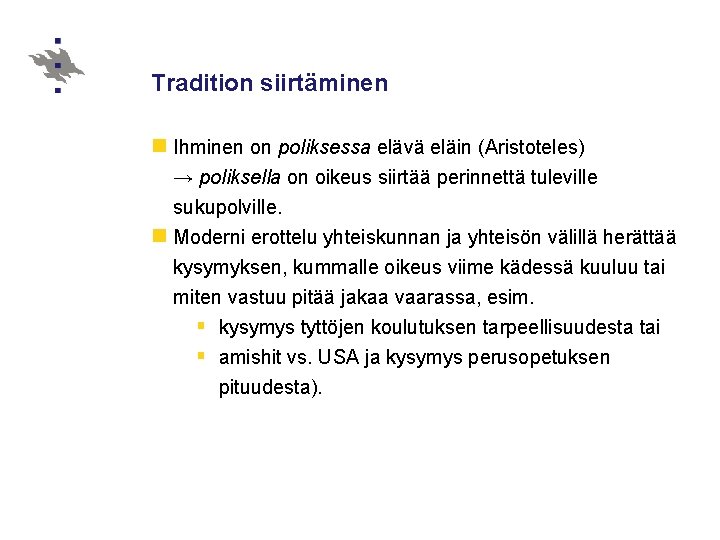 Tradition siirtäminen

Ihminen on poliksessa elävä eläin (Aristoteles) → poliksella on oikeus siirtää perinnettä tuleville sukupolville.

Moderni erottelu yhteiskunnan ja yhteisön välillä herättää kysymyksen, kummalle oikeus viime kädessä kuuluu tai miten vastuu pitää jakaa vaarassa, esim.

kysymys tyttöjen koulutuksen tarpeellisuudesta tai

amishit vs. USA ja kysymys perusopetuksen pituudesta).